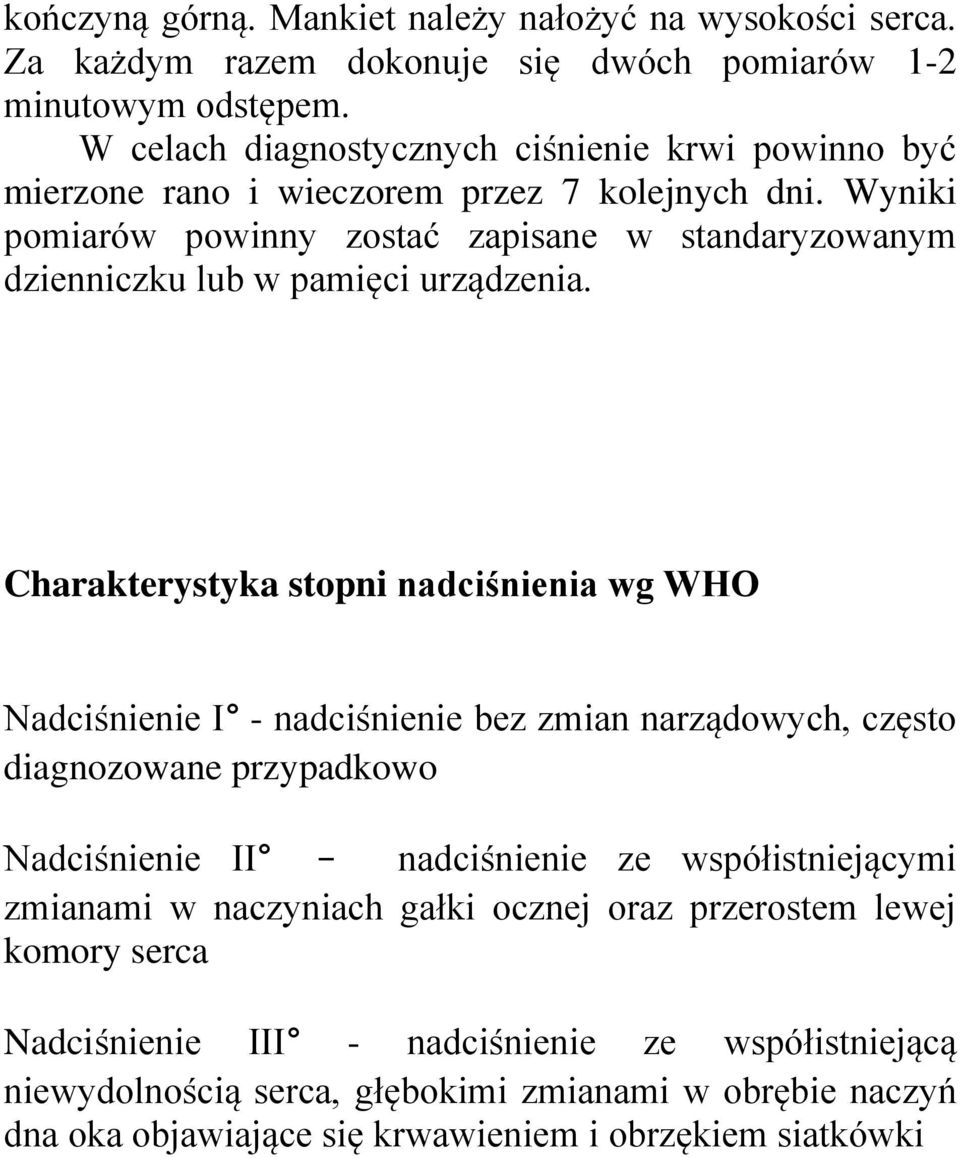 kończyną górną. Mankiet należy nałożyć na wysokości serca. Za każdym razem dokonuje się dwóch pomiarów 1-2 minutowym odstępem.

W celach diagnostycznych ciśnienie krwi powinno być mierzone rano i wieczorem przez 7 kolejnych dni. Wyniki pomiarów powinny zostać zapisane w standaryzowanym dzienniczku lub w pamięci urządzenia.

Charakterystyka stopni nadciśnienia wg WHO

Nadciśnienie I° - nadciśnienie bez zmian narządowych, często diagnozowane przypadkowo

Nadciśnienie II° – nadciśnienie ze współistniejącymi zmianami w naczyniach gałki ocznej oraz przerostem lewej komory serca

Nadciśnienie III° - nadciśnienie ze współistniejącą niewydolnością serca, głębokimi zmianami w obrębie naczyń dna oka objawiające się krwawieniem i obrzękiem siatkówki